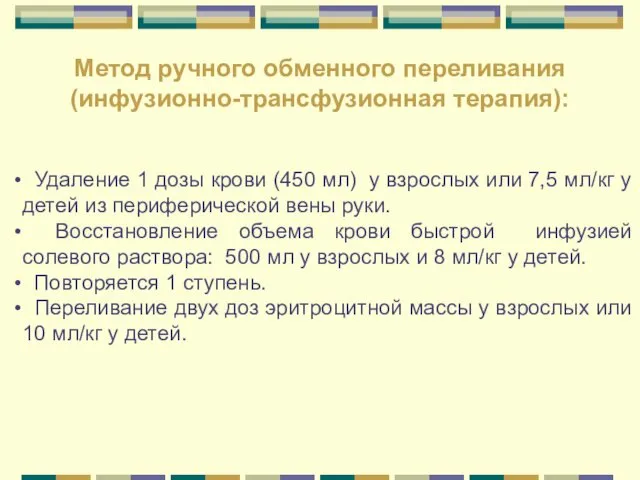 Метод ручного обменного переливания (инфузионно-трансфузионная терапия):

• Удаление 1 дозы крови (450 мл) у взрослых или 7,5 мл/кг у детей из периферической вены руки.
• Восстановление объема крови быстрой инфузией солевого раствора: 500 мл у взрослых и 8 мл/кг у детей.
• Повторяется 1 ступень.
• Переливание двух доз эритроцитной массы у взрослых или 10 мл/кг у детей.